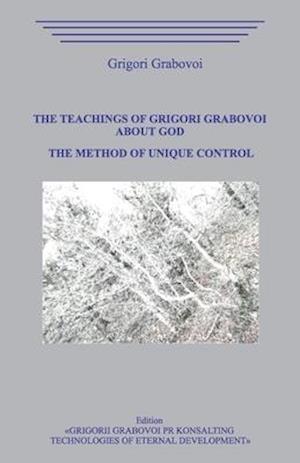 Grigori Grabovoi

THE TEACHINGS OF GRIGORI GRABOVOI ABOUT GOD

THE METHOD OF UNIQUE CONTROL

Edition
«GRIGORII GRABOVOI PR KONSALTING TECHNOLOGIES OF ETERNAL DEVELOPMENT»